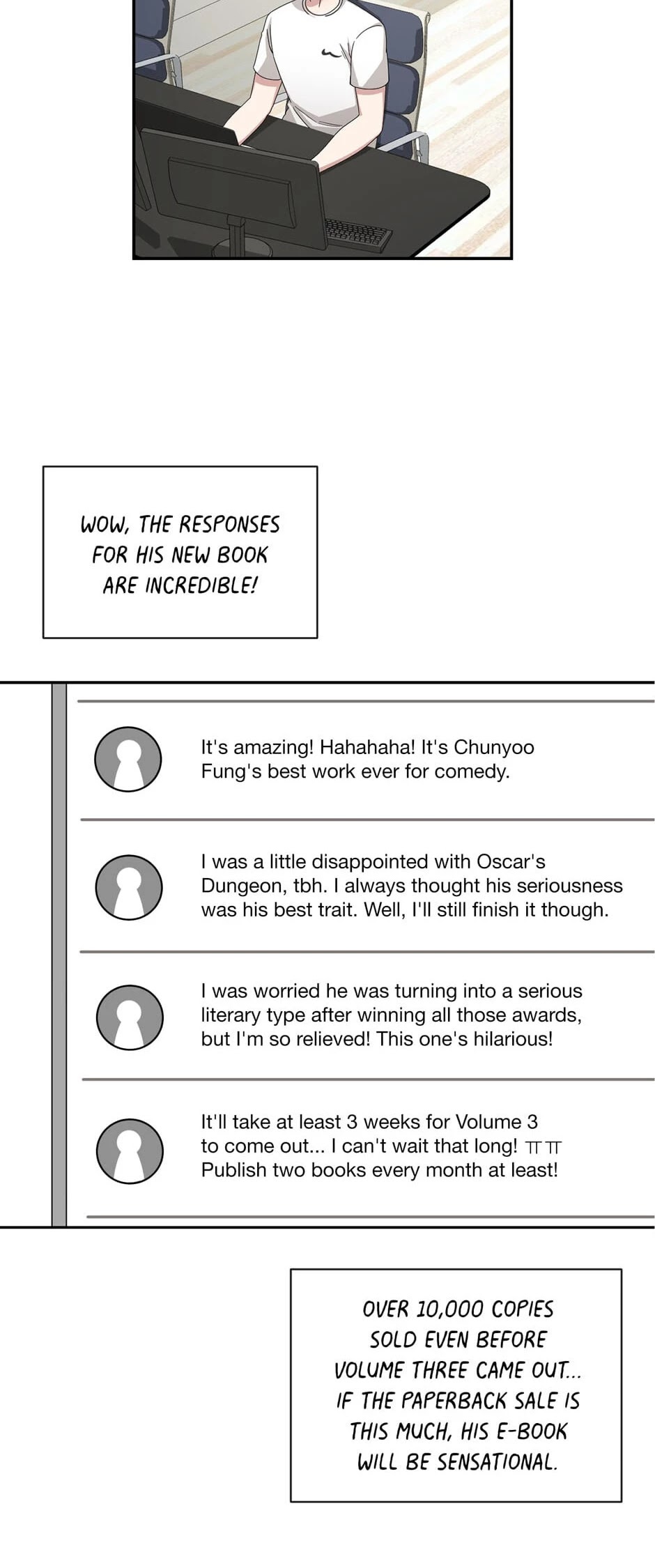 WOW, THE RESPONSES FOR HIS NEW BOOK ARE INCREDIBLE!

It's amazing! Hahahaha! It's Chunyoo Fung's best work ever for comedy.

I was a little disappointed with Oscar's Dungeon, tbh. I always thought his seriousness was his best trait. Well, I'll still finish it though.

I was worried he was turning into a serious literary type after winning all those awards, but I'm so relieved! This one's hilarious!

It'll take at least 3 weeks for Volume 3 to come out... I can't wait that long! ㅠㅠ Publish two books every month at least!

OVER 10,000 COPIES SOLD EVEN BEFORE VOLUME THREE CAME OUT... IF THE PAPERBACK SALE IS THIS MUCH, HIS E-BOOK WILL BE SENSATIONAL.